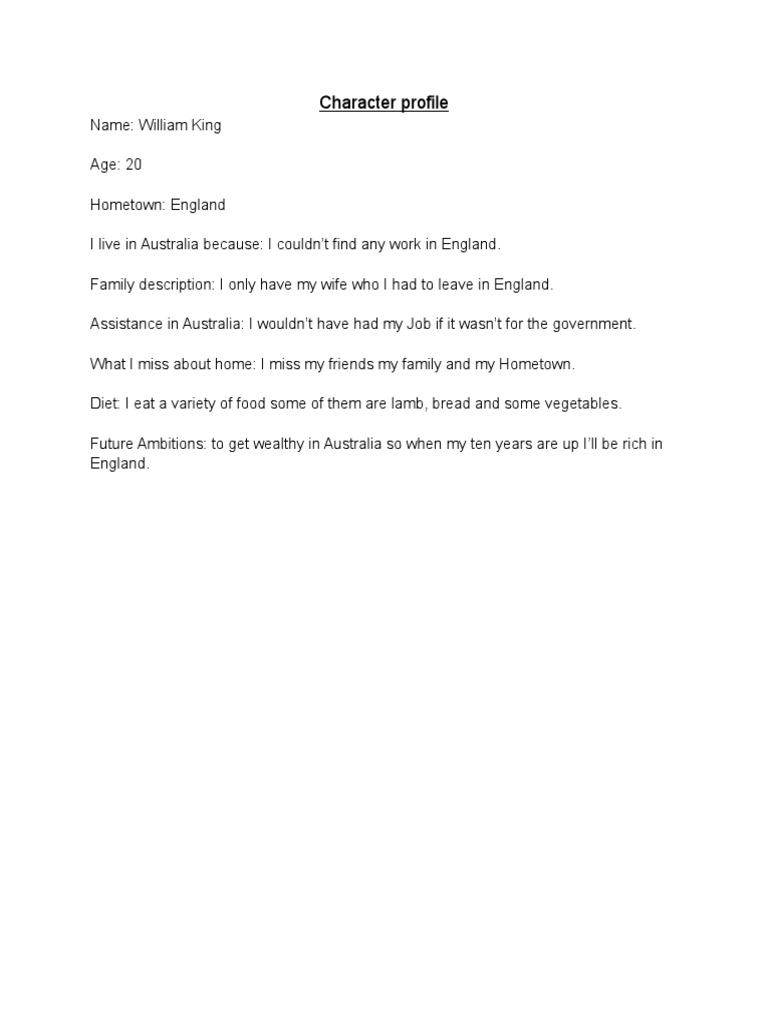 Character profile

Name: William King

Age: 20

Hometown: England

I live in Australia because: I couldn't find any work in England.

Family description: I only have my wife who I had to leave in England.

Assistance in Australia: I wouldn't have had my Job if it wasn't for the government.

What I miss about home: I miss my friends my family and my Hometown.

Diet: I eat a variety of food some of them are lamb, bread and some vegetables.

Future Ambitions: to get wealthy in Australia so when my ten years are up I'll be rich in England.